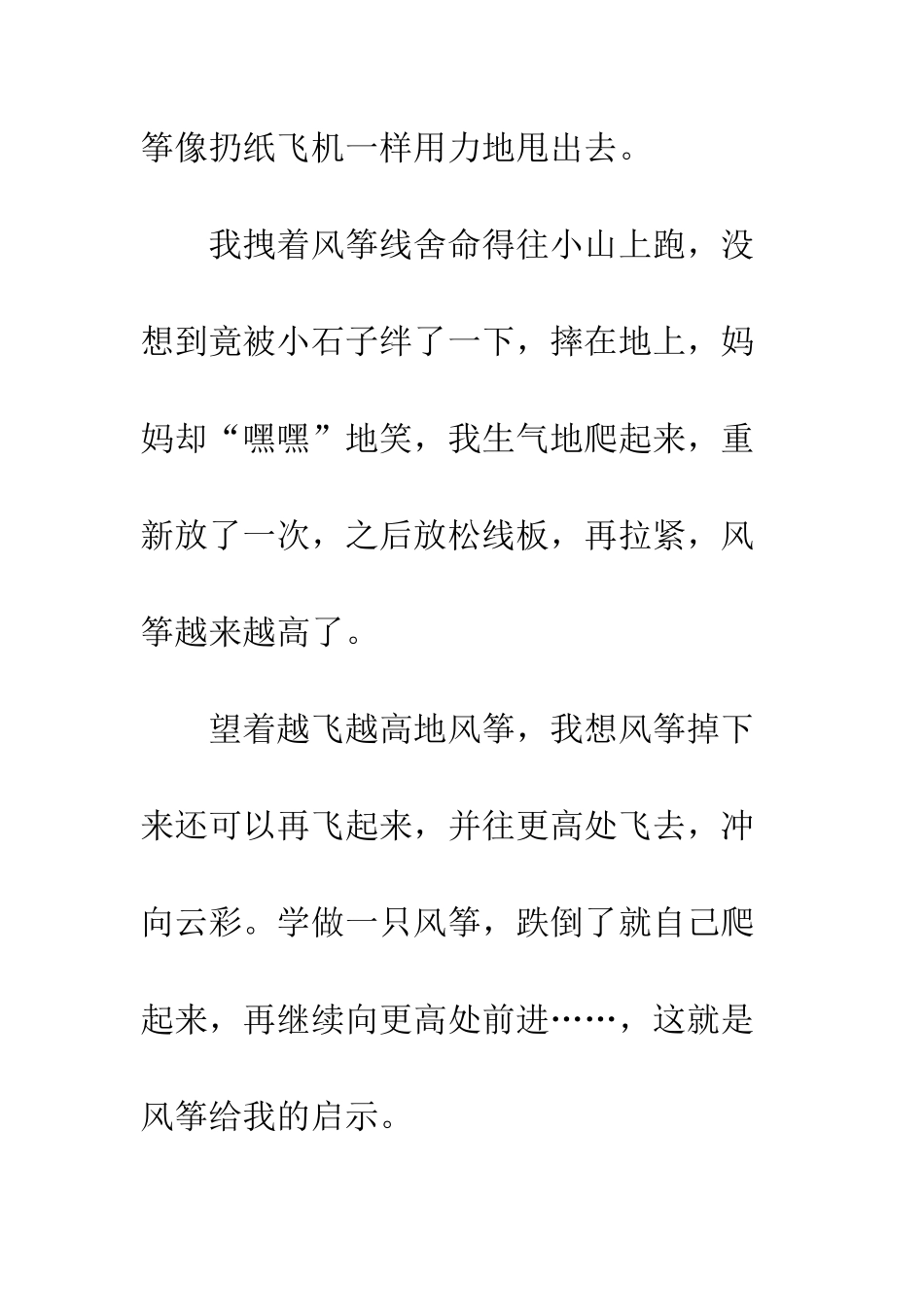 筝像扔纸飞机一样用力地甩出去。

我拽着风筝线舍命得往小山上跑，没想到竟被小石子绊了一下，摔在地上，妈妈却“嘿嘿”地笑，我生气地爬起来，重新放了一次，之后放松线板，再拉紧，风筝越来越高了。

望着越飞越高地风筝，我想风筝掉下来还可以再飞起来，并往更高处飞去，冲向云彩。学做一只风筝，跌倒了就自己爬起来，再继续向更高处前进……，这就是风筝给我的启示。